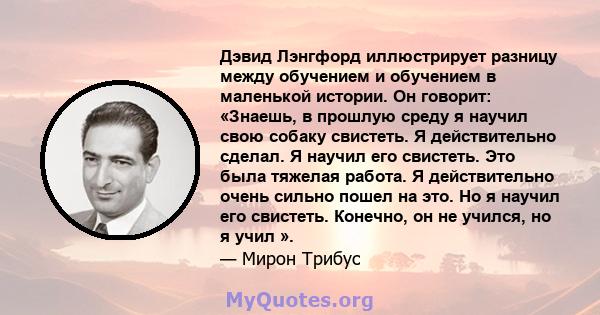 Дэвид Лэнгфорд иллюстрирует разницу между обучением и обучением в маленькой истории. Он говорит: «Знаешь, в прошлую среду я научил свою собаку свистеть. Я действительно сделал. Я научил его свистеть. Это была тяжелая работа. Я действительно очень сильно пошел на это. Но я научил его свистеть. Конечно, он не учился, но я учил ».
— Мирон Трибус

MyQuotes.org